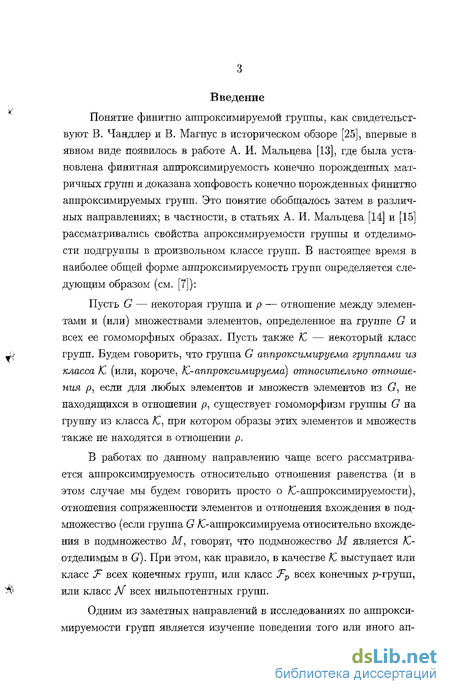 3

Введение

Понятие финитно аппроксимируемой группы, как свидетельствуют В. Чандлер и В. Магнус в историческом обзоре [25], впервые в явном виде появилось в работе А. И. Мальцева [13], где была установлена финитная аппроксимируемость конечно порожденных матричных групп и доказана хопфовость конечно порожденных финитно аппроксимируемых групп. Это понятие обобщалось затем в различных направлениях; в частности, в статьях А. И. Мальцева [14] и [15] рассматривались свойства апроксимируемости группы и отделимости подгруппы в произвольном классе групп. В настоящее время в наиболее общей форме аппроксимируемость групп определяется следующим образом (см. [7]):

Пусть $G$ — некоторая группа и $\rho$ — отношение между элементами и (или) множествами элементов, определенное на группе $G$ и всех ее гомоморфных образах. Пусть также $\mathcal{K}$ — некоторый класс групп. Будем говорить, что группа $G$ аппроксимируема группами из класса $\mathcal{K}$ (или, короче, $\mathcal{K}$-аппроксимируема) относительно отношения $\rho$, если для любых элементов и множеств элементов из $G$, не находящихся в отношении $\rho$, существует гомоморфизм группы $G$ на группу из класса $\mathcal{K}$, при котором образы этих элементов и множеств также не находятся в отношении $\rho$.

В работах по данному направлению чаще всего рассматривается аппроксимируемость относительно отношения равенства (и в этом случае мы будем говорить просто о $\mathcal{K}$-аппроксимируемости), отношения сопряженности элементов и отношения вхождения в подмножество (если группа $G$ $\mathcal{K}$-аппроксимируема относительно вхождения в подмножество $M$, говорят, что подмножество $M$ является $\mathcal{K}$-отделимым в $G$). При этом, как правило, в качестве $\mathcal{K}$ выступает или класс $\mathcal{F}$ всех конечных групп, или класс $\mathcal{F}_p$ всех конечных $p$-групп, или класс $\mathcal{N}$ всех нильпотентных групп.

Одним из заметных направлений в исследованиях по аппроксимируемости групп является изучение поведения того или иного ап-

dsLib.net
библиотека диссертаций